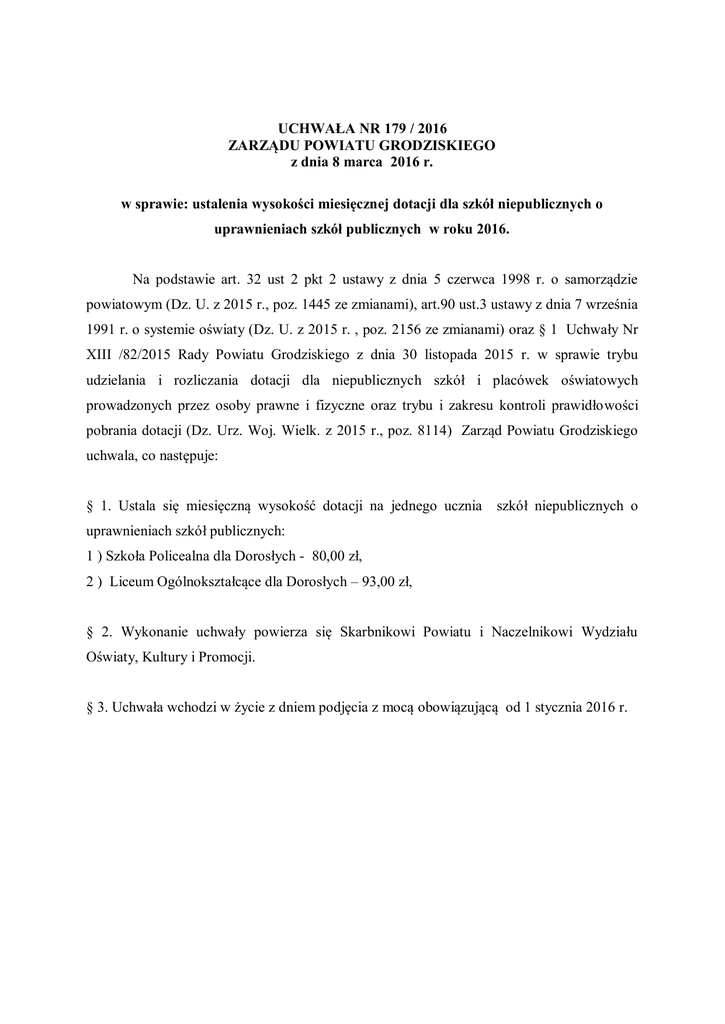 UCHWAŁA NR 179 / 2016
ZARZĄDU POWIATU GRODZISKIEGO
z dnia 8 marca 2016 r.

w sprawie: ustalenia wysokości miesięcznej dotacji dla szkół niepublicznych o uprawnieniach szkół publicznych w roku 2016.

Na podstawie art. 32 ust 2 pkt 2 ustawy z dnia 5 czerwca 1998 r. o samorządzie powiatowym (Dz. U. z 2015 r., poz. 1445 ze zmianami), art.90 ust.3 ustawy z dnia 7 września 1991 r. o systemie oświaty (Dz. U. z 2015 r. , poz. 2156 ze zmianami) oraz § 1 Uchwały Nr XIII /82/2015 Rady Powiatu Grodziskiego z dnia 30 listopada 2015 r. w sprawie trybu udzielania i rozliczania dotacji dla niepublicznych szkół i placówek oświatowych prowadzonych przez osoby prawne i fizyczne oraz trybu i zakresu kontroli prawidłowości pobrania dotacji (Dz. Urz. Woj. Wielk. z 2015 r., poz. 8114) Zarząd Powiatu Grodziskiego uchwala, co następuje:

§ 1. Ustala się miesięczną wysokość dotacji na jednego ucznia szkół niepublicznych o uprawnieniach szkół publicznych:
1 ) Szkoła Policealna dla Dorosłych - 80,00 zł,
2 ) Liceum Ogólnokształcące dla Dorosłych – 93,00 zł,

§ 2. Wykonanie uchwały powierza się Skarbnikowi Powiatu i Naczelnikowi Wydziału Oświaty, Kultury i Promocji.

§ 3. Uchwała wchodzi w życie z dniem podjęcia z mocą obowiązującą od 1 stycznia 2016 r.